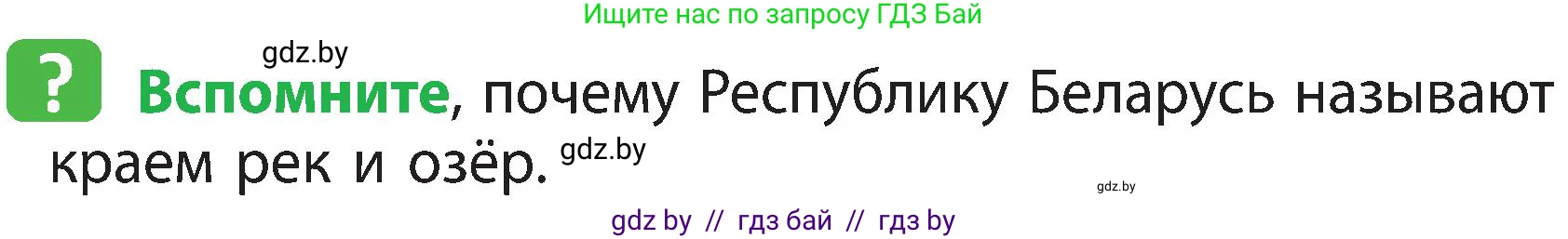 Ищите нас по запросу ГДЗ Бай

gdz.by

?

Вспомните, почему Республику Беларусь называют краем рек и озёр.

gdz.by

gdz.by

gdz by // гдз бай // гдз by